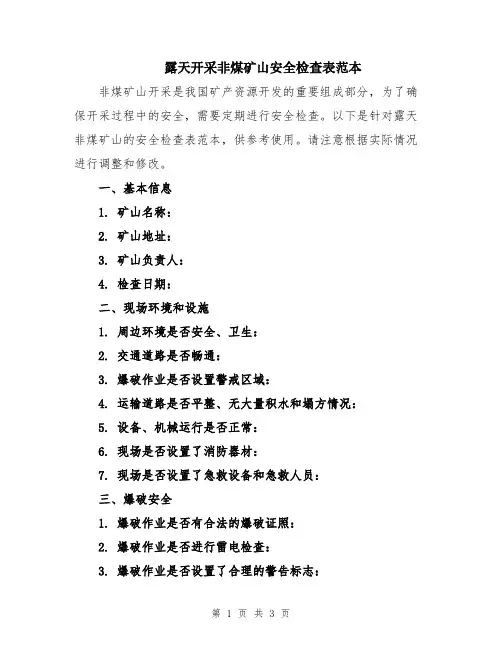 露天开采非煤矿山安全检查表范本

非煤矿山开采是我国矿产资源开发的重要组成部分，为了确保开采过程中的安全，需要定期进行安全检查。以下是针对露天非煤矿山的安全检查表范本，供参考使用。请注意根据实际情况进行调整和修改。

一、基本信息

1. 矿山名称：

2. 矿山地址：

3. 矿山负责人：

4. 检查日期：

二、现场环境和设施

1. 周边环境是否安全、卫生：

2. 交通道路是否畅通：

3. 爆破作业是否设置警戒区域：

4. 运输道路是否平整、无大量积水和塌方情况：

5. 设备、机械运行是否正常：

6. 现场是否设置了消防器材：

7. 现场是否设置了急救设备和急救人员：

三、爆破安全

1. 爆破作业是否有合法的爆破证照：

2. 爆破作业是否进行雷电检查：

3. 爆破作业是否设置了合理的警告标志：

第 1 页 共 3 页